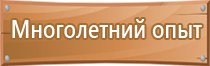 Многолетний опыт